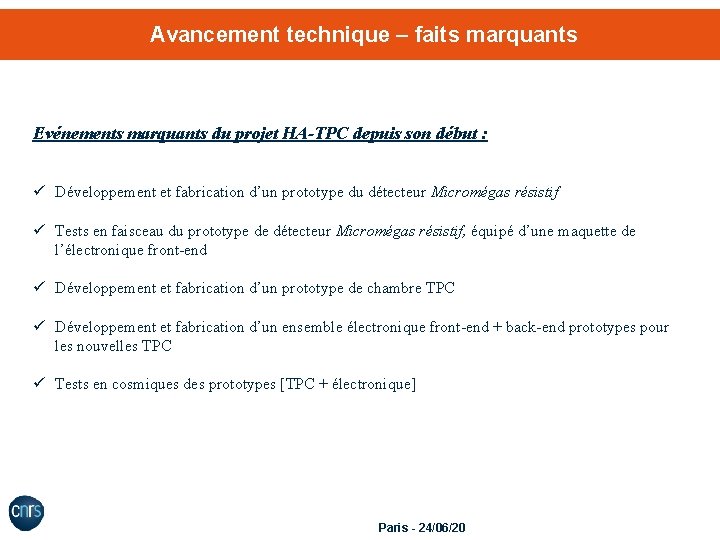 Avancement technique – faits marquants

Evénements marquants du projet HA-TPC depuis son début :

✓ Développement et fabrication d'un prototype du détecteur Micromégas résistif

✓ Tests en faisceau du prototype de détecteur Micromégas résistif, équipé d'une maquette de l'électronique front-end

✓ Développement et fabrication d'un prototype de chambre TPC

✓ Développement et fabrication d'un ensemble électronique front-end + back-end prototypes pour les nouvelles TPC

✓ Tests en cosmiques des prototypes [TPC + électronique]

cnrs

Paris - 24/06/20